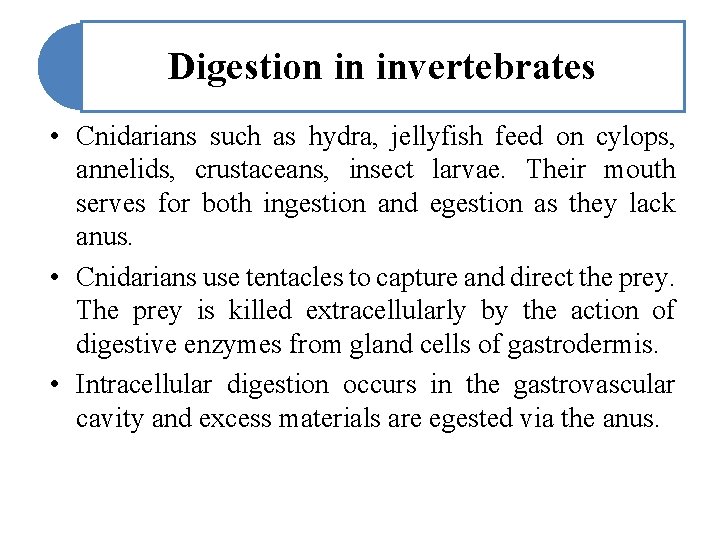 Digestion in invertebrates

• Cnidarians such as hydra, jellyfish feed on cylops, annelids, crustaceans, insect larvae. Their mouth serves for both ingestion and egestion as they lack anus.

• Cnidarians use tentacles to capture and direct the prey. The prey is killed extracellularly by the action of digestive enzymes from gland cells of gastrodermis.

• Intracellular digestion occurs in the gastrovascular cavity and excess materials are egested via the anus.